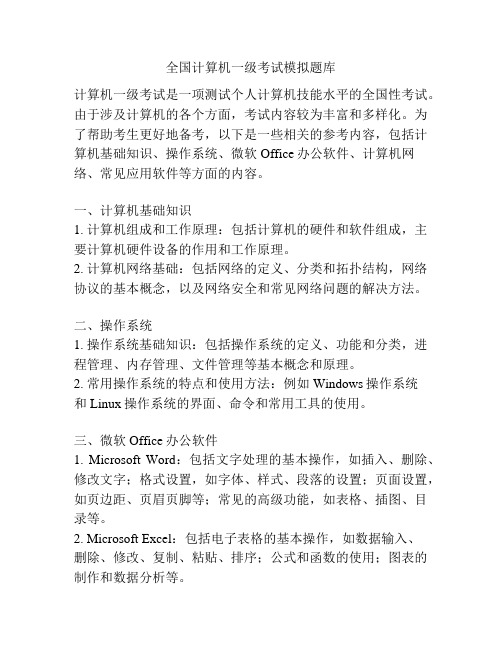 全国计算机一级考试模拟题库

计算机一级考试是一项测试个人计算机技能水平的全国性考试。由于涉及计算机的各个方面，考试内容较为丰富和多样化。为了帮助考生更好地备考，以下是一些相关的参考内容，包括计算机基础知识、操作系统、微软 Office 办公软件、计算机网络、常见应用软件等方面的内容。

一、计算机基础知识
1. 计算机组成和工作原理：包括计算机的硬件和软件组成，主要计算机硬件设备的作用和工作原理。
2. 计算机网络基础：包括网络的定义、分类和拓扑结构，网络协议的基本概念，以及网络安全和常见网络问题的解决方法。

二、操作系统
1. 操作系统基础知识：包括操作系统的定义、功能和分类，进程管理、内存管理、文件管理等基本概念和原理。
2. 常用操作系统的特点和使用方法：例如 Windows 操作系统和 Linux 操作系统的界面、命令和常用工具的使用。

三、微软 Office 办公软件
1. Microsoft Word：包括文字处理的基本操作，如插入、删除、修改文字；格式设置，如字体、样式、段落的设置；页面设置，如页边距、页眉页脚等；常见的高级功能，如表格、插图、目录等。
2. Microsoft Excel：包括电子表格的基本操作，如数据输入、删除、修改、复制、粘贴、排序；公式和函数的使用；图表的制作和数据分析等。